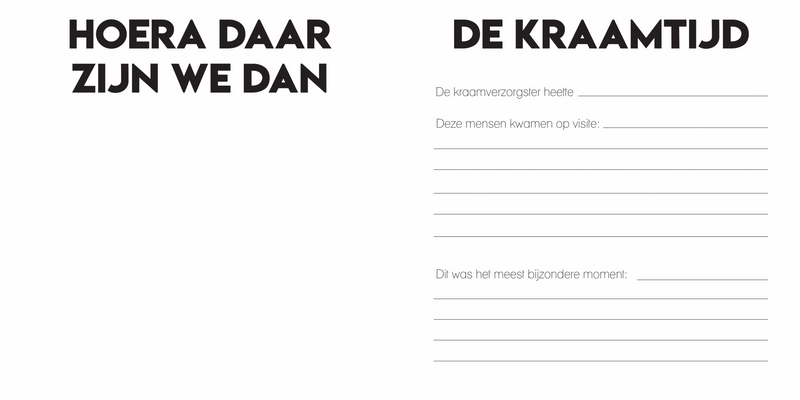 HOERA DAAR ZIJN WE DAN

DE KRAAMTIJD

De kraamverzorgster heette

Deze mensen kwamen op visite:

Dit was het meest bijzondere moment: